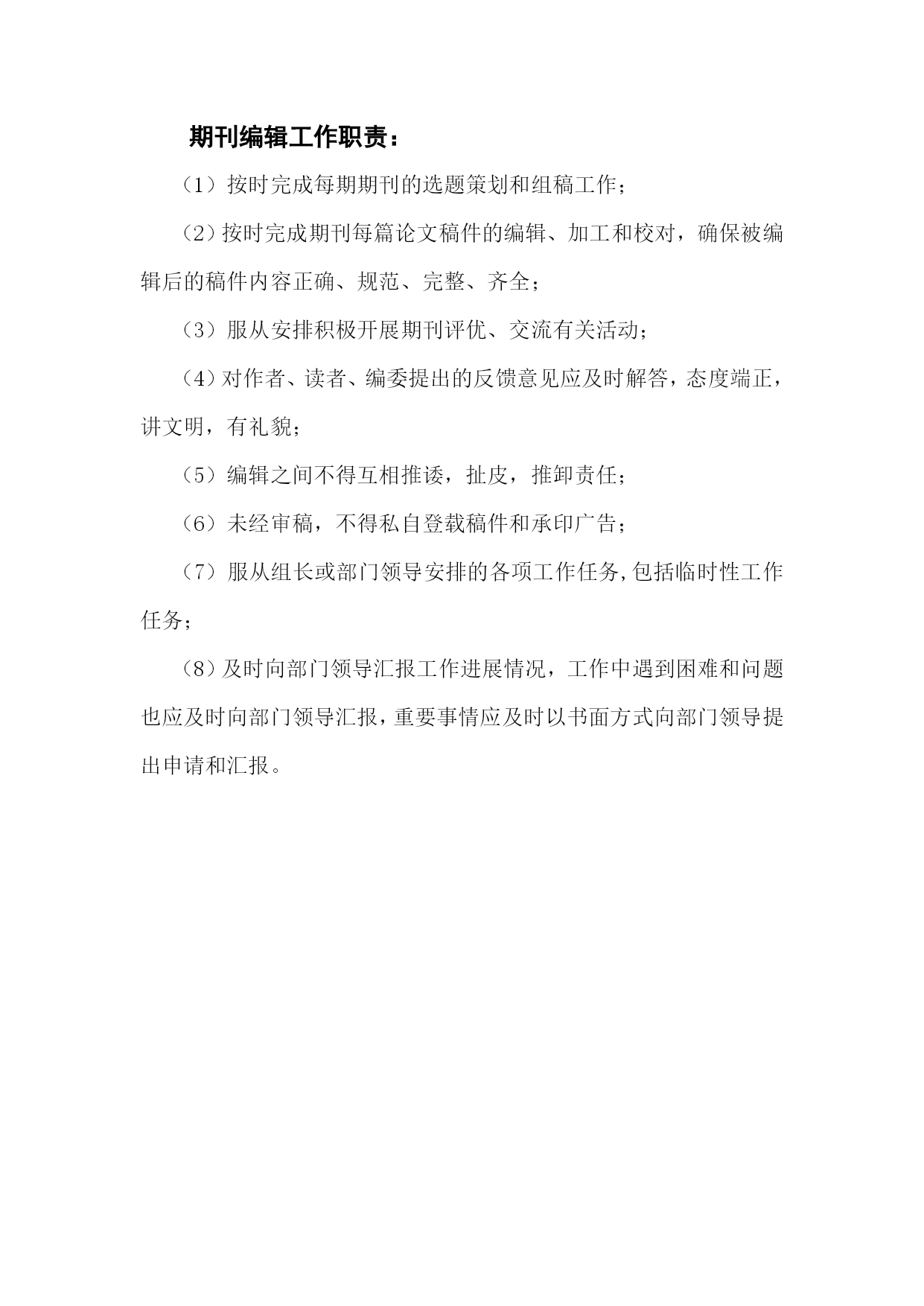 期刊编辑工作职责：

（1）按时完成每期期刊的选题策划和组稿工作；

（2）按时完成期刊每篇论文稿件的编辑、加工和校对，确保被编辑后的稿件内容正确、规范、完整、齐全；

（3）服从安排积极开展期刊评优、交流有关活动；

（4）对作者、读者、编委提出的反馈意见应及时解答，态度端正，讲文明，有礼貌；

（5）编辑之间不得互相推诿，扯皮，推卸责任；

（6）未经审稿，不得私自登载稿件和承印广告；

（7）服从组长或部门领导安排的各项工作任务,包括临时性工作任务；

（8）及时向部门领导汇报工作进展情况，工作中遇到困难和问题也应及时向部门领导汇报，重要事情应及时以书面方式向部门领导提出申请和汇报。